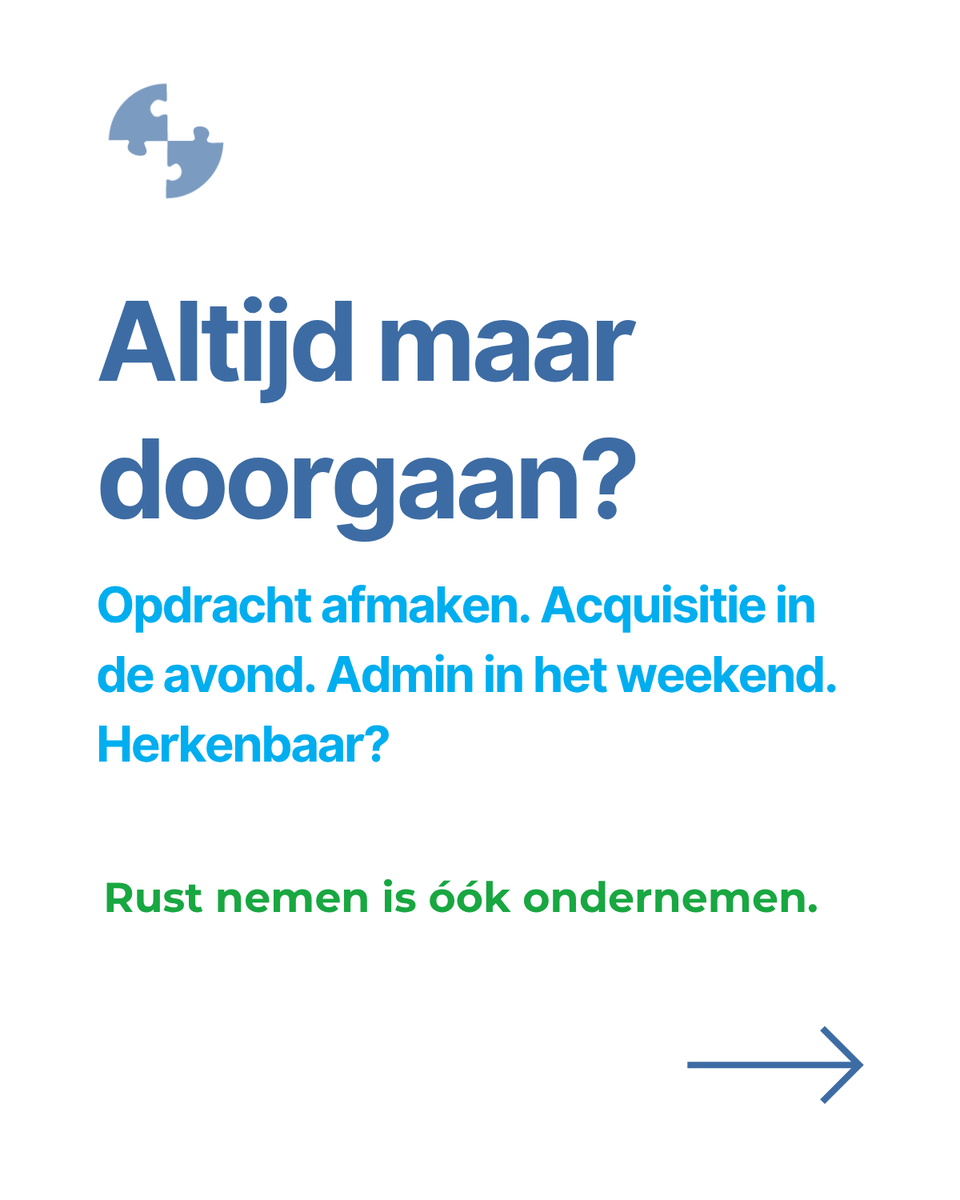 Altijd maar doorgaan?

Opdracht afmaken. Acquisitie in de avond. Admin in het weekend. Herkenbaar?

Rust nemen is óók ondernemen.